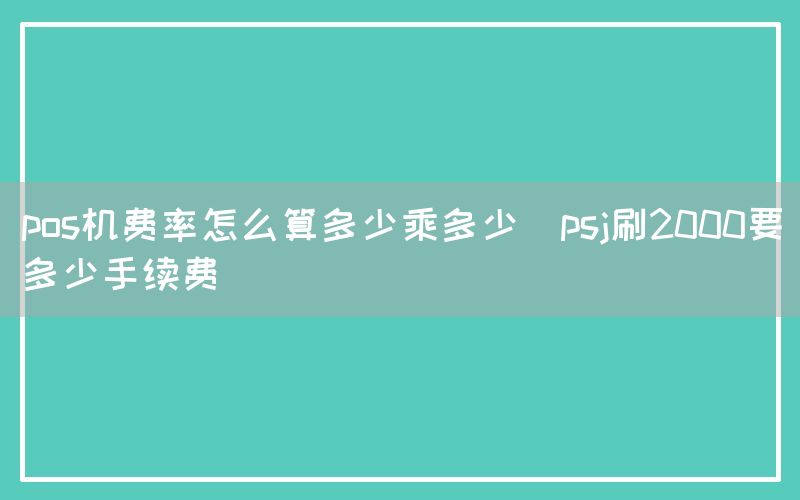 pos机费率怎么算多少乘多少　psj刷2000要多少手续费